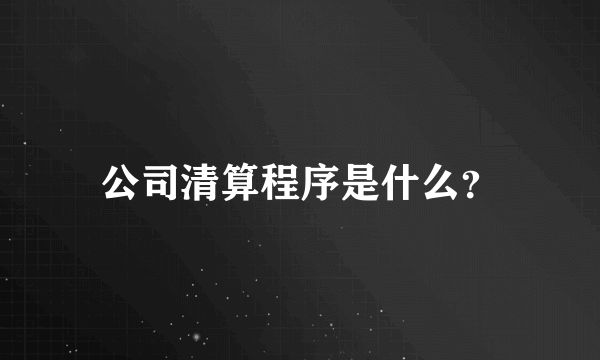 公司清算程序是什么?